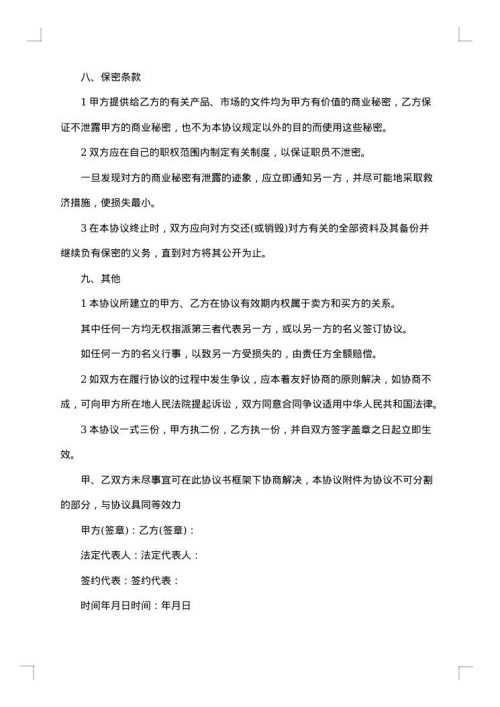 八、保密条款

1 甲方提供给乙方的有关产品、市场的文件均为甲方有价值的商业秘密，乙方保证不泄露甲方的商业秘密，也不为本协议规定以外的目的而使用这些秘密。

2 双方应在自己的职权范围内制定有关制度，以保证职员不泄密。

一旦发现对方的商业秘密有泄露的迹象，应立即通知另一方，并尽可能地采取救济措施，使损失最小。

3 在本协议终止时，双方应向对方交还(或销毁)对方有关的全部资料及其备份并继续负有保密的义务，直到对方将其公开为止。

九、其他

1 本协议所建立的甲方、乙方在协议有效期内权属于卖方和买方的关系。

其中任何一方均无权指派第三者代表另一方，或以另一方的名义签订协议。

如任何一方的名义行事，以致另一方受损失的，由责任方全额赔偿。

2 如双方在履行协议的过程中发生争议，应本着友好协商的原则解决，如协商不成，可向甲方所在地人民法院提起诉讼，双方同意合同争议适用中华人民共和国法律。

3 本协议一式三份，甲方执二份，乙方执一份，并自双方签字盖章之日起立即生效。

甲、乙双方未尽事宜可在此协议书框架下协商解决，本协议附件为协议不可分割的部分，与协议具同等效力

甲方(签章)：乙方(签章)：

法定代表人：法定代表人：

签约代表：签约代表：

时间年月日时间：年月日